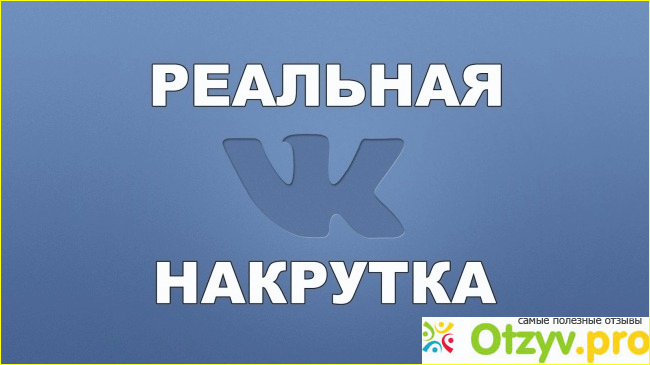 РЕАЛЬНАЯ

VK

НАКРУТКА

самые полезные отзывы
Otzyv.pro